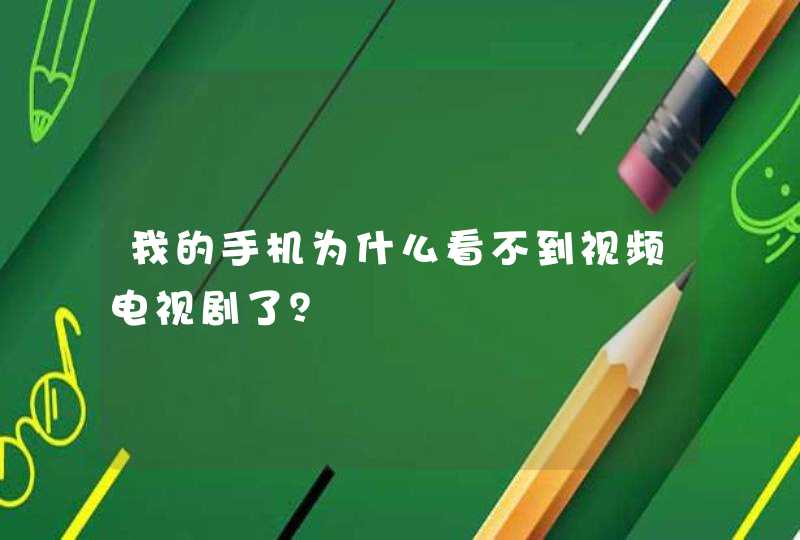 我的手机为什么看不到视频电视剧了?